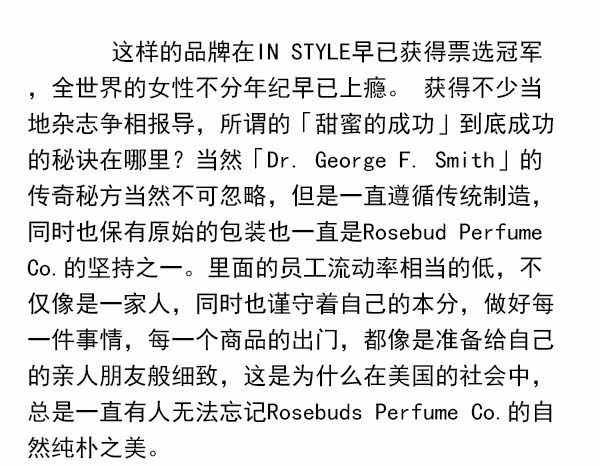 这样的品牌在IN STYLE早已获得票选冠军，全世界的女性不分年纪早已上瘾。 获得不少当地杂志争相报导，所谓的「甜蜜的成功」到底成功的秘诀在哪里？当然「Dr. George F. Smith」的传奇秘方当然不可忽略，但是一直遵循传统制造，同时也保有原始的包装也一直是Rosebud Perfume Co.的坚持之一。里面的员工流动率相当的低，不仅像是一家人，同时也谨守着自己的本分，做好每一件事情，每一个商品的出门，都像是准备给自己的亲人朋友般细致，这是为什么在美国的社会中，总是一直有人无法忘记Rosebuds Perfume Co.的自然纯朴之美。